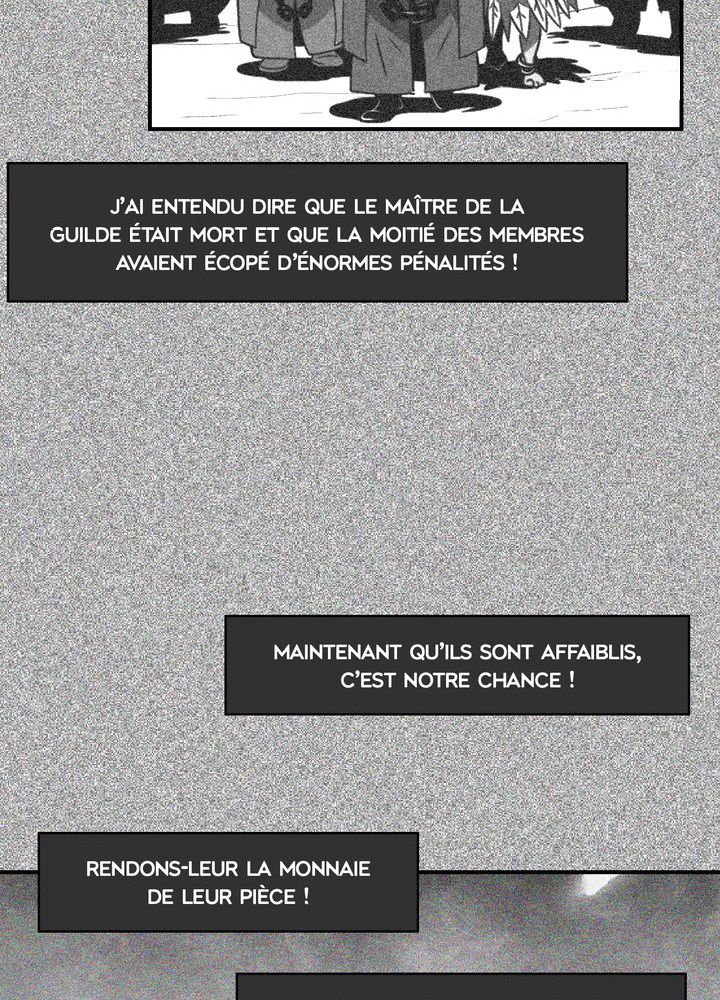 J'AI ENTENDU DIRE QUE LE MAÎTRE DE LA GUILDE ÉTAIT MORT ET QUE LA MOITIÉ DES MEMBRES AVAIENT ÉCOPÉ D'ÉNORMES PÉNALITÉS !

MAINTENANT QU'ILS SONT AFFAIBLIS, C'EST NOTRE CHANCE !

RENDONS-LEUR LA MONNAIE DE LEUR PIÈCE !